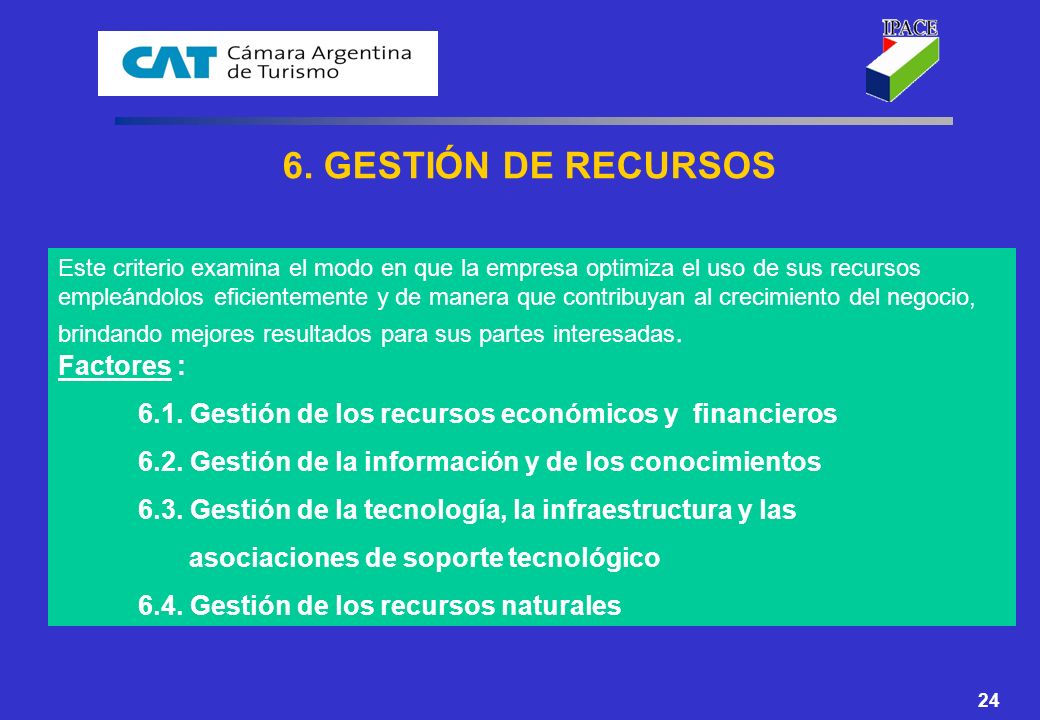 CAT Cámara Argentina de Turismo

IPACE

6. GESTIÓN DE RECURSOS

Este criterio examina el modo en que la empresa optimiza el uso de sus recursos empleándolos eficientemente y de manera que contribuyan al crecimiento del negocio, brindando mejores resultados para sus partes interesadas.

Factores :

6.1. Gestión de los recursos económicos y financieros

6.2. Gestión de la información y de los conocimientos

6.3. Gestión de la tecnología, la infraestructura y las asociaciones de soporte tecnológico

6.4. Gestión de los recursos naturales

24